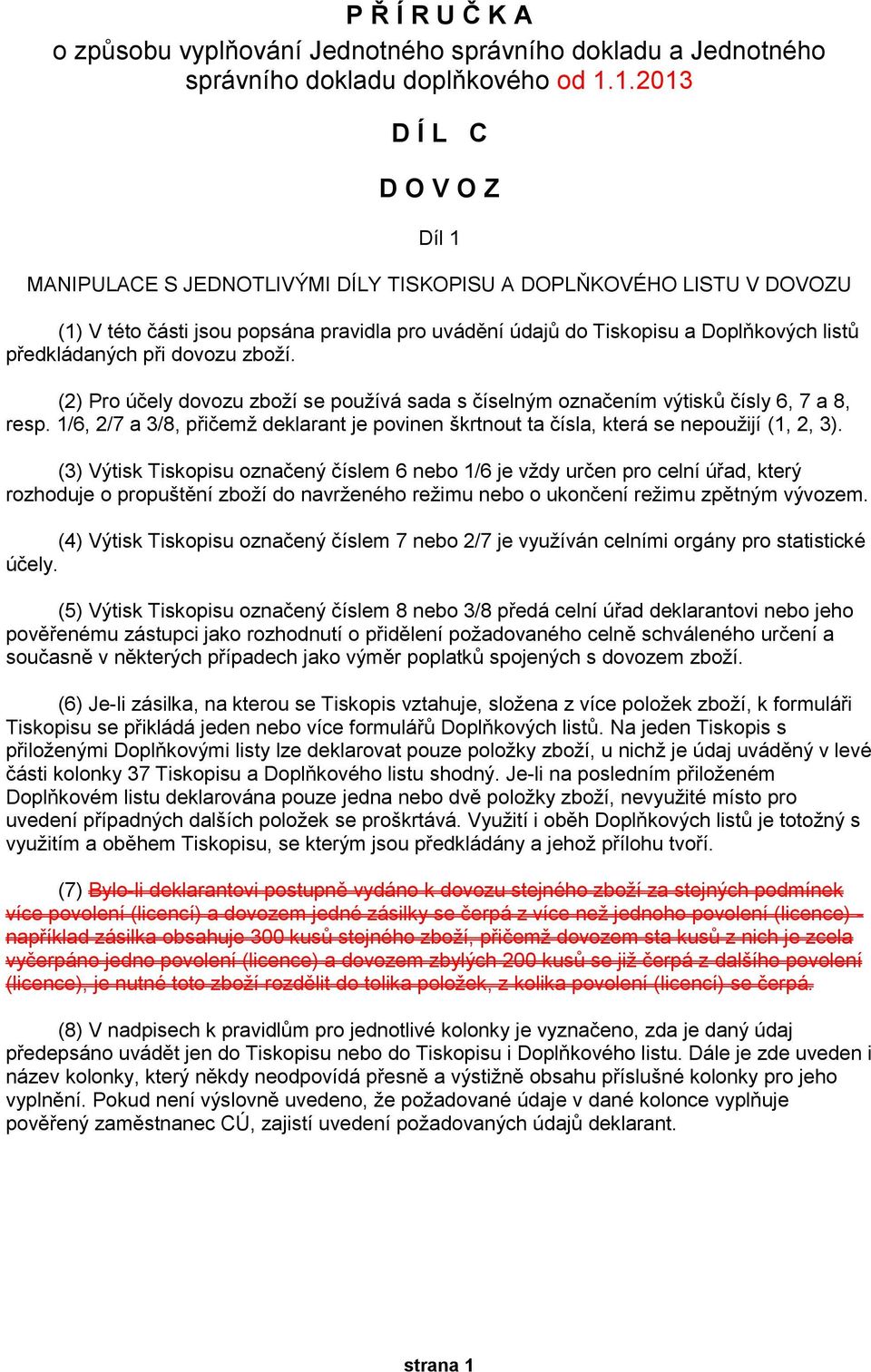 P Ř Í R U Č K A
o způsobu vyplňování Jednotného správního dokladu a Jednotného správního dokladu doplňkového od 1.1.2013

D Í L C

D O V O Z

Díl 1

MANIPULACE S JEDNOTLIVÝMI DÍLY TISKOPISU A DOPLŇKOVÉHO LISTU V DOVOZU

(1) V této části jsou popsána pravidla pro uvádění údajů do Tiskopisu a Doplňkových listů předkládaných při dovozu zboží.

(2) Pro účely dovozu zboží se používá sada s číselným označením výtisků čísly 6, 7 a 8, resp. 1/6, 2/7 a 3/8, přičemž deklarant je povinen škrtnout ta čísla, která se nepoužijí (1, 2, 3).

(3) Výtisk Tiskopisu označený číslem 6 nebo 1/6 je vždy určen pro celní úřad, který rozhoduje o propuštění zboží do navrženého režimu nebo o ukončení režimu zpětným vývozem.

(4) Výtisk Tiskopisu označený číslem 7 nebo 2/7 je využíván celními orgány pro statistické účely.

(5) Výtisk Tiskopisu označený číslem 8 nebo 3/8 předá celní úřad deklarantovi nebo jeho pověřenému zástupci jako rozhodnutí o přidělení požadovaného celně schváleného určení a současně v některých případech jako výměr poplatků spojených s dovozem zboží.

(6) Je-li zásilka, na kterou se Tiskopis vztahuje, složena z více položek zboží, k formuláři Tiskopisu se přikládá jeden nebo více formulářů Doplňkových listů. Na jeden Tiskopis s přiloženými Doplňkovými listy lze deklarovat pouze položky zboží, u nichž je údaj uváděný v levé části kolonky 37 Tiskopisu a Doplňkového listu shodný. Je-li na posledním přiloženém Doplňkovém listu deklarována pouze jedna nebo dvě položky zboží, nevyužité místo pro uvedení případných dalších položek se proškrtává. Využití i oběh Doplňkových listů je totožný s využitím a oběhem Tiskopisu, se kterým jsou předkládány a jehož přílohu tvoří.

(7) Bylo-li deklarantovi postupně vydáno k dovozu stejného zboží za stejných podmínek více povolení (licencí) a dovozem jedné zásilky se čerpá z více než jednoho povolení (licence) - například zásilka obsahuje 300 kusů stejného zboží, přičemž dovozem sta kusů z nich je zcela vyčerpáno jedno povolení (licence) a dovozem zbylých 200 kusů se již čerpá z dalšího povolení (licence), je nutné toto zboží rozdělit do tolika položek, z kolika povolení (licencí) se čerpá.

(8) V nadpisech k pravidlům pro jednotlivé kolonky je vyznačeno, zda je daný údaj předepsáno uvádět jen do Tiskopisu nebo do Tiskopisu i Doplňkového listu. Dále je zde uveden i název kolonky, který někdy neodpovídá přesně a výstižně obsahu příslušné kolonky pro jeho vyplnění. Pokud není výslovně uvedeno, že požadované údaje v dané kolonce vyplňuje pověřený zaměstnanec CÚ, zajistí uvedení požadovaných údajů deklarant.

strana 1